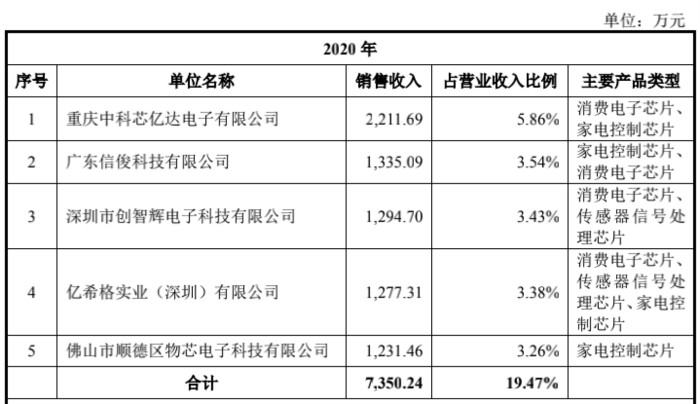 单位：万元

| 2020年 | | | | |
|---|---|---|---|---|
| 序号 | 单位名称 | 销售收入 | 占营业收入比例 | 主要产品类型 |
| 1 | 重庆中科芯亿达电子有限公司 | 2,211.69 | 5.86% | 消费电子芯片、家电控制芯片 |
| 2 | 广东信俊科技有限公司 | 1,335.09 | 3.54% | 家电控制芯片、消费电子芯片 |
| 3 | 深圳市创智辉电子科技有限公司 | 1,294.70 | 3.43% | 消费电子芯片、传感器信号处理芯片 |
| 4 | 亿希格实业（深圳）有限公司 | 1,277.31 | 3.38% | 消费电子芯片、传感器信号处理芯片、家电控制芯片 |
| 5 | 佛山市顺德区物芯电子科技有限公司 | 1,231.46 | 3.26% | 家电控制芯片 |
| | 合计 | 7,350.24 | 19.47% | |